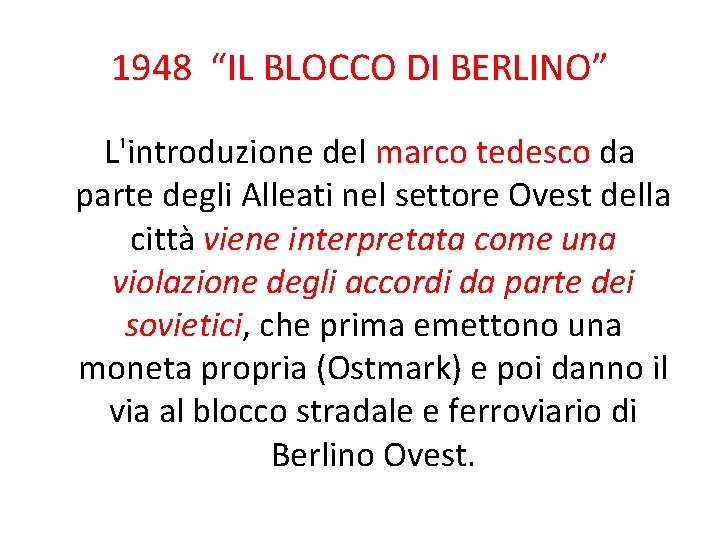 1948 “IL BLOCCO DI BERLINO”

L'introduzione del marco tedesco da parte degli Alleati nel settore Ovest della città viene interpretata come una violazione degli accordi da parte dei sovietici, che prima emettono una moneta propria (Ostmark) e poi danno il via al blocco stradale e ferroviario di Berlino Ovest.